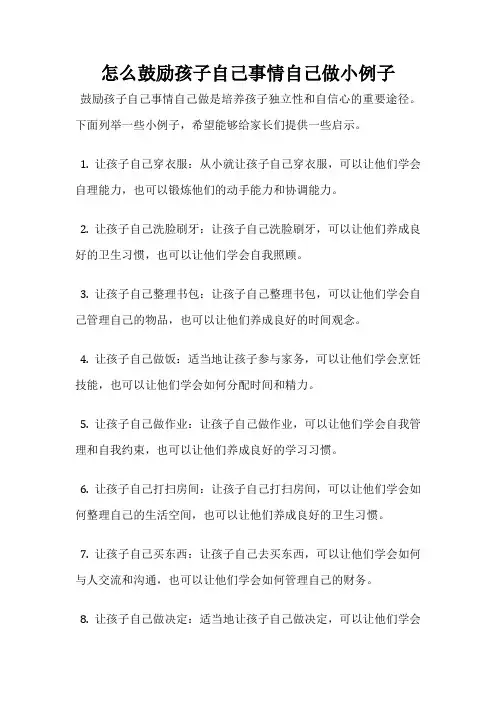 怎么鼓励孩子自己事情自己做小例子

鼓励孩子自己事情自己做是培养孩子独立性和自信心的重要途径。下面列举一些小例子，希望能够给家长们提供一些启示。

1. 让孩子自己穿衣服：从小就让孩子自己穿衣服，可以让他们学会自理能力，也可以锻炼他们的动手能力和协调能力。

2. 让孩子自己洗脸刷牙：让孩子自己洗脸刷牙，可以让他们养成良好的卫生习惯，也可以让他们学会自我照顾。

3. 让孩子自己整理书包：让孩子自己整理书包，可以让他们学会自己管理自己的物品，也可以让他们养成良好的时间观念。

4. 让孩子自己做饭：适当地让孩子参与家务，可以让他们学会烹饪技能，也可以让他们学会如何分配时间和精力。

5. 让孩子自己做作业：让孩子自己做作业，可以让他们学会自我管理和自我约束，也可以让他们养成良好的学习习惯。

6. 让孩子自己打扫房间：让孩子自己打扫房间，可以让他们学会如何整理自己的生活空间，也可以让他们养成良好的卫生习惯。

7. 让孩子自己买东西：让孩子自己去买东西，可以让他们学会如何与人交流和沟通，也可以让他们学会如何管理自己的财务。

8. 让孩子自己做决定：适当地让孩子自己做决定，可以让他们学会